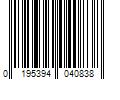 0 195394 040838